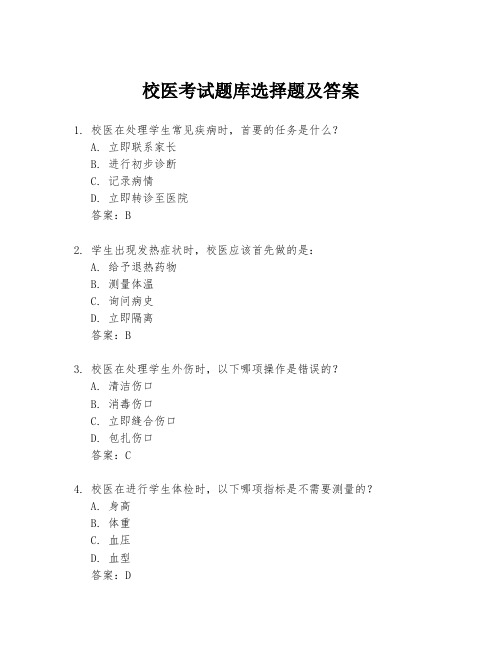 校医考试题库选择题及答案

1. 校医在处理学生常见疾病时，首要的任务是什么？
A. 立即联系家长
B. 进行初步诊断
C. 记录病情
D. 立即转诊至医院
答案：B

2. 学生出现发热症状时，校医应该首先做的是：
A. 给予退热药物
B. 测量体温
C. 询问病史
D. 立即隔离
答案：B

3. 校医在处理学生外伤时，以下哪项操作是错误的？
A. 清洁伤口
B. 消毒伤口
C. 立即缝合伤口
D. 包扎伤口
答案：C

4. 校医在进行学生体检时，以下哪项指标是不需要测量的？
A. 身高
B. 体重
C. 血压
D. 血型
答案：D